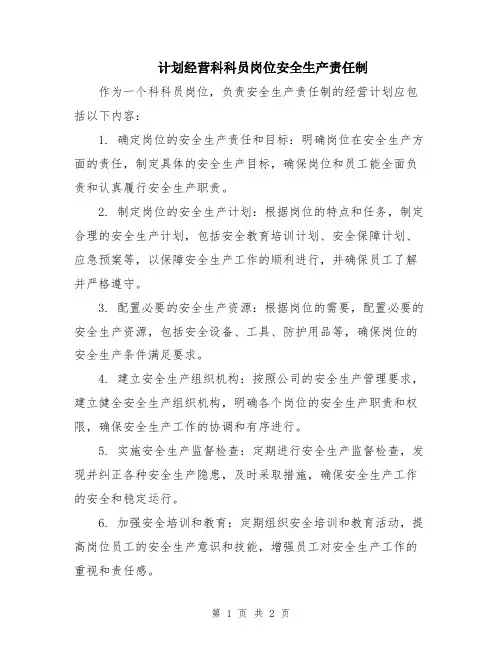 计划经营科科员岗位安全生产责任制

作为一个科科员岗位，负责安全生产责任制的经营计划应包括以下内容：

1. 确定岗位的安全生产责任和目标：明确岗位在安全生产方面的责任，制定具体的安全生产目标，确保岗位和员工能全面负责和认真履行安全生产职责。

2. 制定岗位的安全生产计划：根据岗位的特点和任务，制定合理的安全生产计划，包括安全教育培训计划、安全保障计划、应急预案等，以保障安全生产工作的顺利进行，并确保员工了解并严格遵守。

3. 配置必要的安全生产资源：根据岗位的需要，配置必要的安全生产资源，包括安全设备、工具、防护用品等，确保岗位的安全生产条件满足要求。

4. 建立安全生产组织机构：按照公司的安全生产管理要求，建立健全安全生产组织机构，明确各个岗位的安全生产职责和权限，确保安全生产工作的协调和有序进行。

5. 实施安全生产监督检查：定期进行安全生产监督检查，发现并纠正各种安全生产隐患，及时采取措施，确保安全生产工作的安全和稳定运行。

6. 加强安全培训和教育：定期组织安全培训和教育活动，提高岗位员工的安全生产意识和技能，增强员工对安全生产工作的重视和责任感。

第 1 页 共 2 页